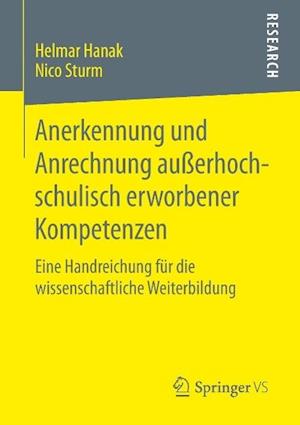 Helmar Hanak
Nico Sturm

RESEARCH

Anerkennung und Anrechnung außerhochschulisch erworbener Kompetenzen

Eine Handreichung für die wissenschaftliche Weiterbildung

Springer VS